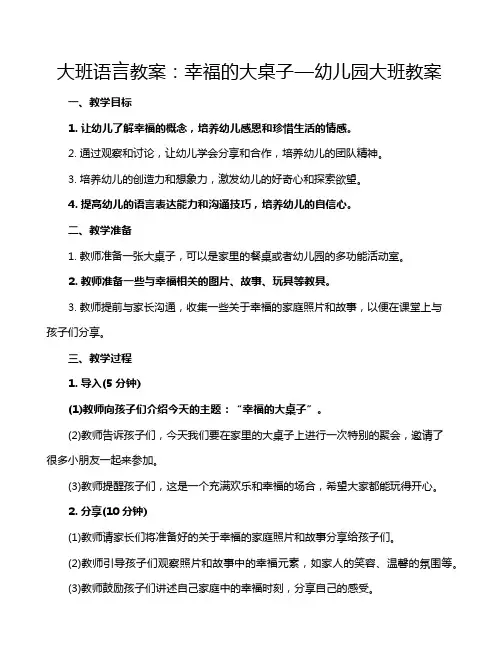 大班语言教案：幸福的大桌子—幼儿园大班教案

一、教学目标

1. 让幼儿了解幸福的概念，培养幼儿感恩和珍惜生活的情感。

2. 通过观察和讨论，让幼儿学会分享和合作，培养幼儿的团队精神。

3. 培养幼儿的创造力和想象力，激发幼儿的好奇心和探索欲望。

4. 提高幼儿的语言表达能力和沟通技巧，培养幼儿的自信心。

二、教学准备

1. 教师准备一张大桌子，可以是家里的餐桌或者幼儿园的多功能活动室。

2. 教师准备一些与幸福相关的图片、故事、玩具等教具。

3. 教师提前与家长沟通，收集一些关于幸福的家庭照片和故事，以便在课堂上与孩子们分享。

三、教学过程

1. 导入(5 分钟)

(1)教师向孩子们介绍今天的主题：“幸福的大桌子”。

(2)教师告诉孩子们，今天我们要在家里的大桌子上进行一次特别的聚会，邀请了很多小朋友一起来参加。

(3)教师提醒孩子们，这是一个充满欢乐和幸福的场合，希望大家都能玩得开心。

2. 分享(10 分钟)

(1)教师请家长们将准备好的关于幸福的家庭照片和故事分享给孩子们。

(2)教师引导孩子们观察照片和故事中的幸福元素，如家人的笑容、温馨的氛围等。

(3)教师鼓励孩子们讲述自己家庭中的幸福时刻，分享自己的感受。